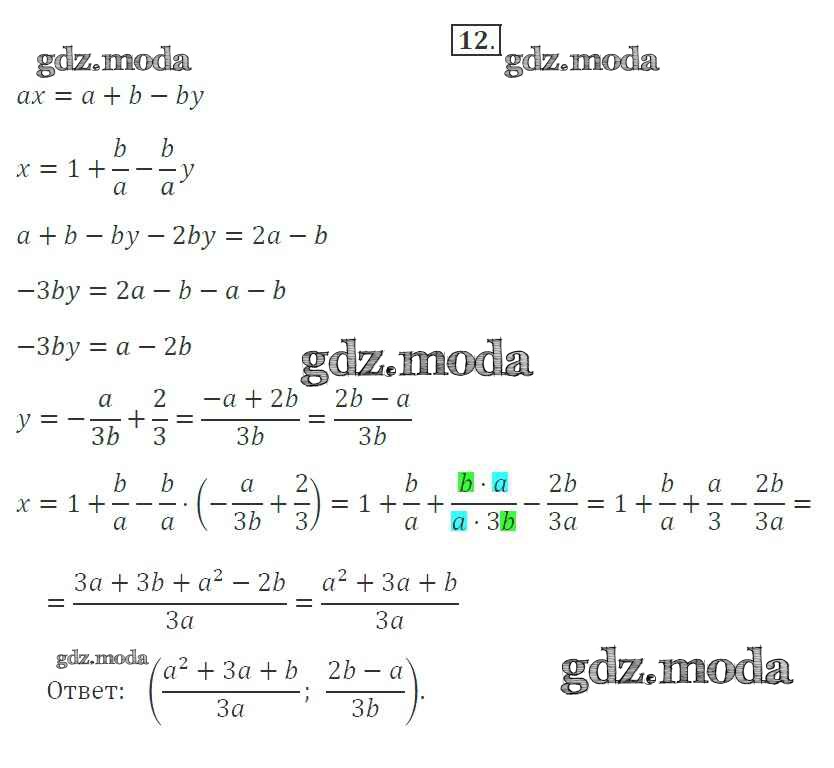 12.

$ax = a + b - by$

$x = 1 + \frac{b}{a} - \frac{b}{a}y$

$a + b - by - 2by = 2a - b$

$-3by = 2a - b - a - b$

$-3by = a - 2b$

$y = -\frac{a}{3b} + \frac{2}{3} = \frac{-a + 2b}{3b} = \frac{2b - a}{3b}$

$x = 1 + \frac{b}{a} - \frac{b}{a} \cdot \left(-\frac{a}{3b} + \frac{2}{3}\right) = 1 + \frac{b}{a} + \frac{b \cdot a}{a \cdot 3b} - \frac{2b}{3a} = 1 + \frac{b}{a} + \frac{a}{3} - \frac{2b}{3a} =$

$= \frac{3a + 3b + a^2 - 2b}{3a} = \frac{a^2 + 3a + b}{3a}$

Ответ: $\left(\frac{a^2 + 3a + b}{3a}; \frac{2b - a}{3b}\right)$.

gdz.moda